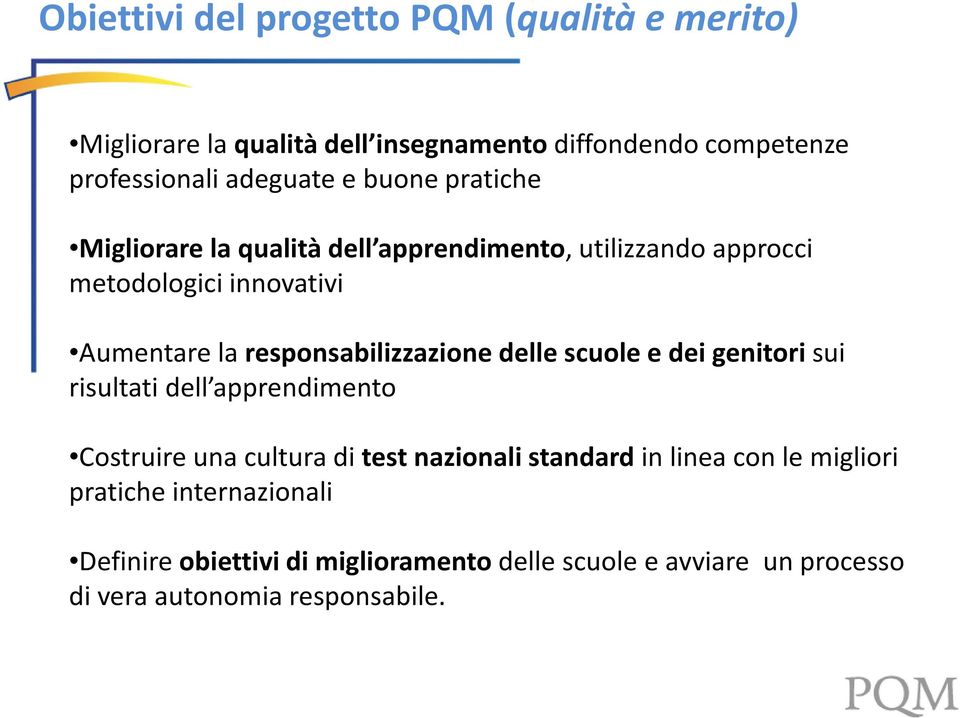 Obiettivi del progetto PQM (qualità e merito)

•Migliorare la qualità dell’insegnamento diffondendo competenze professionali adeguate e buone pratiche

•Migliorare la qualità dell’apprendimento, utilizzando approcci metodologici innovativi

•Aumentare la responsabilizzazione delle scuole e dei genitori sui risultati dell’apprendimento

•Costruire una cultura di test nazionali standard in linea con le migliori pratiche internazionali

•Definire obiettivi di miglioramento delle scuole e avviare un processo di vera autonomia responsabile.

PQM